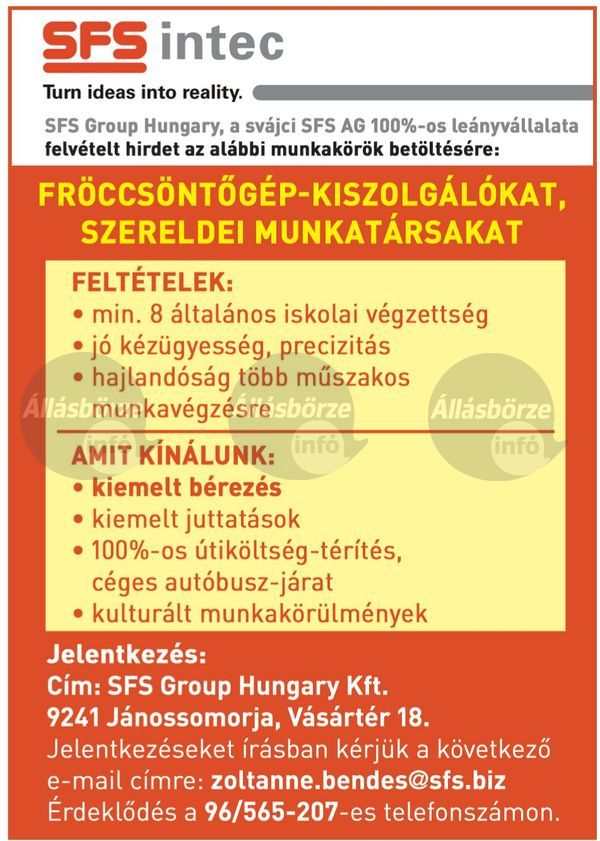 SFS intec

Turn ideas into reality.

SFS Group Hungary, a svájci SFS AG 100%-os leányvállalata felvételt hirdet az alábbi munkakörök betöltésére:

FRÖCCSÖNTŐGÉP-KISZOLGÁLÓKAT, SZERELDEI MUNKATÁRSAKAT

FELTÉTELEK:
• min. 8 általános iskolai végzettség
• jó kézügyesség, precizitás
• hajlandóság több műszakos munkavégzésre

Állásbörze infó Állásbörze infó Állásbörze infó

AMIT KÍNÁLUNK:
• kiemelt bérezés
• kiemelt juttatások
• 100%-os útiköltség-térítés, céges autóbusz-járat
• kulturált munkakörülmények

Jelentkezés:
Cím: SFS Group Hungary Kft.
9241 Jánossomorja, Vásártér 18.
Jelentkezéseket írásban kérjük a következő e-mail címre: zoltanne.bendes@sfs.biz
Érdeklődés a 96/565-207-es telefonszámon.